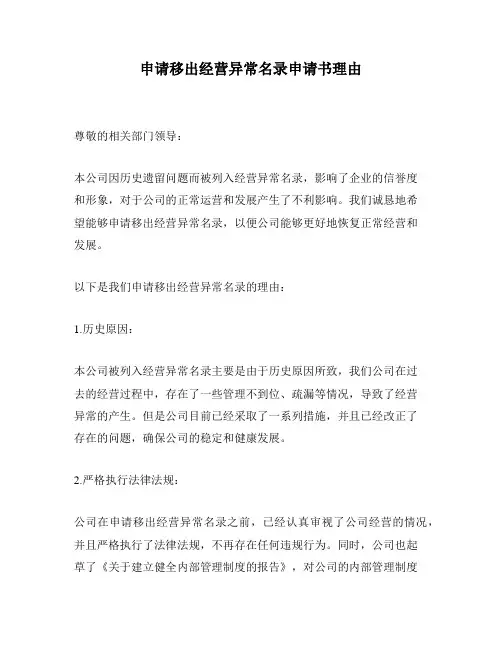 申请移出经营异常名录申请书理由

尊敬的相关部门领导：

本公司因历史遗留问题而被列入经营异常名录，影响了企业的信誉度和形象，对于公司的正常运营和发展产生了不利影响。我们诚恳地希望能够申请移出经营异常名录，以便公司能够更好地恢复正常经营和发展。

以下是我们申请移出经营异常名录的理由：

1.历史原因：

本公司被列入经营异常名录主要是由于历史原因所致，我们公司在过去的经营过程中，存在了一些管理不到位、疏漏等情况，导致了经营异常的产生。但是公司目前已经采取了一系列措施，并且已经改正了存在的问题，确保公司的稳定和健康发展。

2.严格执行法律法规：

公司在申请移出经营异常名录之前，已经认真审视了公司经营的情况，并且严格执行了法律法规，不再存在任何违规行为。同时，公司也起草了《关于建立健全内部管理制度的报告》，对公司的内部管理制度